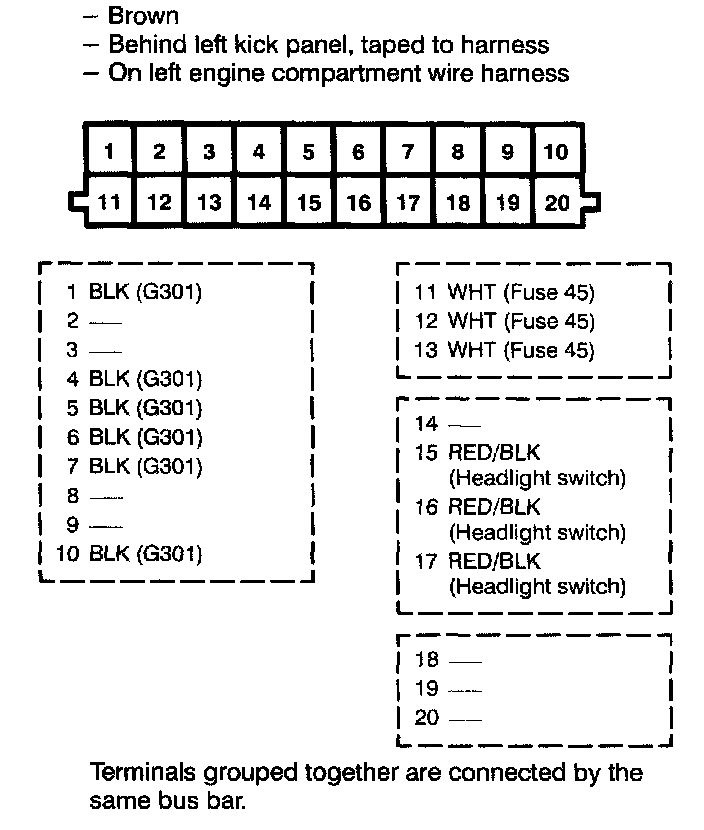 – Brown
– Behind left kick panel, taped to harness
– On left engine compartment wire harness

| 1 | 2 | 3 | 4 | 5 | 6 | 7 | 8 | 9 | 10 |
|---|---|---|---|---|---|---|---|---|---|
| 11 | 12 | 13 | 14 | 15 | 16 | 17 | 18 | 19 | 20 |

1 BLK (G301)
2 —
3 —
4 BLK (G301)
5 BLK (G301)
6 BLK (G301)
7 BLK (G301)
8 —
9 —
10 BLK (G301)

11 WHT (Fuse 45)
12 WHT (Fuse 45)
13 WHT (Fuse 45)

14 —
15 RED/BLK (Headlight switch)
16 RED/BLK (Headlight switch)
17 RED/BLK (Headlight switch)

18 —
19 —
20 —

Terminals grouped together are connected by the same bus bar.